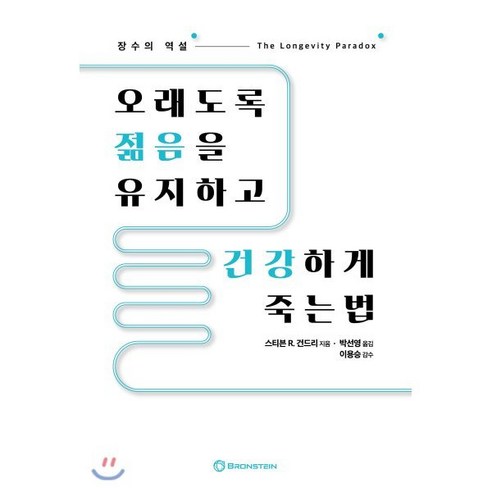 장수의 역설 The Longevity Paradox

오래도록
젊음을
유지하고

건강하게
죽는법

스티븐 R. 건드리 지음 · 박선영 옮김
이용승 감수

BRONSTEIN